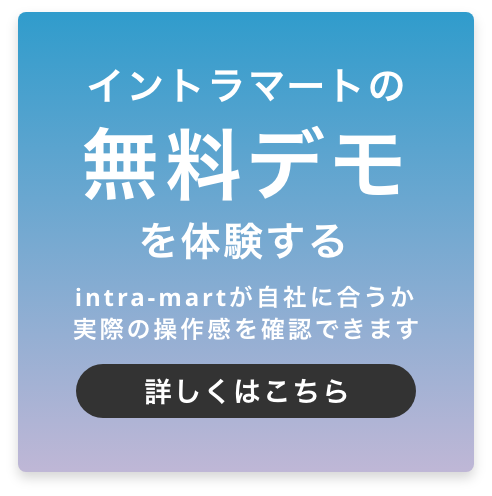 イントラマートの
無料デモ
を体験する

intra-martが自社に合うか
実際の操作感を確認できます

詳しくはこちら